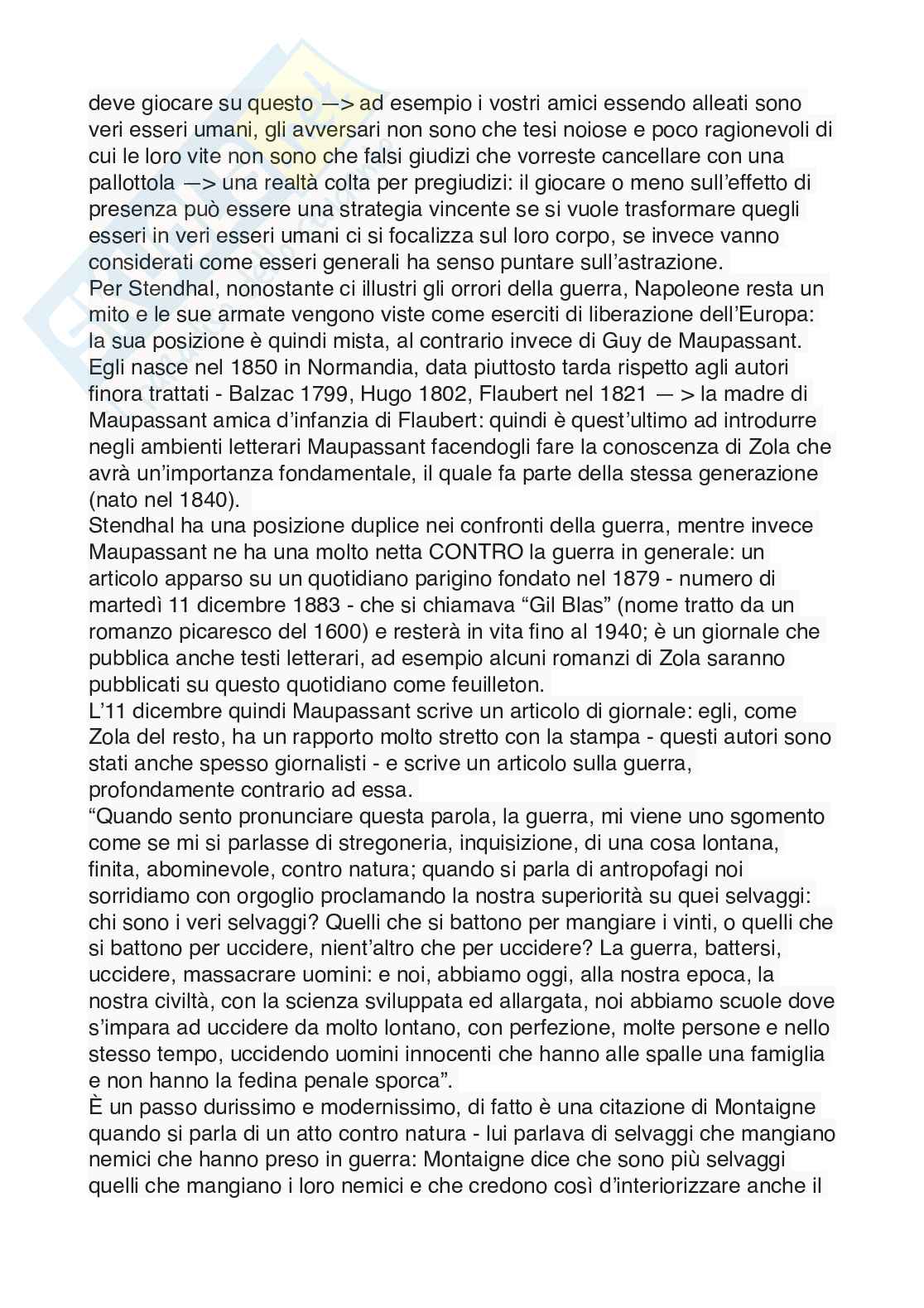 deve giocare su questo —> ad esempio i vostri amici essendo alleati sono veri esseri umani, gli avversari non sono che tesi noiose e poco ragionevoli di cui le loro vite non sono che falsi giudizi che vorreste cancellare con una pallottola —> una realtà colta per pregiudizi: il giocare o meno sull'effetto di presenza può essere una strategia vincente se si vuole trasformare quegli esseri in veri esseri umani ci si focalizza sul loro corpo, se invece vanno considerati come esseri generali ha senso puntare sull'astrazione.
Per Stendhal, nonostante ci illustri gli orrori della guerra, Napoleone resta un mito e le sue armate vengono viste come eserciti di liberazione dell'Europa: la sua posizione è quindi mista, al contrario invece di Guy de Maupassant. Egli nasce nel 1850 in Normandia, data piuttosto tarda rispetto agli autori finora trattati - Balzac 1799, Hugo 1802, Flaubert nel 1821 — > la madre di Maupassant amica d'infanzia di Flaubert: quindi è quest'ultimo ad introdurre negli ambienti letterari Maupassant facendogli fare la conoscenza di Zola che avrà un'importanza fondamentale, il quale fa parte della stessa generazione (nato nel 1840).
Stendhal ha una posizione duplice nei confronti della guerra, mentre invece Maupassant ne ha una molto netta CONTRO la guerra in generale: un articolo apparso su un quotidiano parigino fondato nel 1879 - numero di martedì 11 dicembre 1883 - che si chiamava "Gil Blas" (nome tratto da un romanzo picaresco del 1600) e resterà in vita fino al 1940; è un giornale che pubblica anche testi letterari, ad esempio alcuni romanzi di Zola saranno pubblicati su questo quotidiano come feuilleton.
L'11 dicembre quindi Maupassant scrive un articolo di giornale: egli, come Zola del resto, ha un rapporto molto stretto con la stampa - questi autori sono stati anche spesso giornalisti - e scrive un articolo sulla guerra, profondamente contrario ad essa.
"Quando sento pronunciare questa parola, la guerra, mi viene uno sgomento come se mi si parlasse di stregoneria, inquisizione, di una cosa lontana, finita, abominevole, contro natura; quando si parla di antropofagi noi sorridiamo con orgoglio proclamando la nostra superiorità su quei selvaggi: chi sono i veri selvaggi? Quelli che si battono per mangiare i vinti, o quelli che si battono per uccidere, nient'altro che per uccidere? La guerra, battersi, uccidere, massacrare uomini: e noi, abbiamo oggi, alla nostra epoca, la nostra civiltà, con la scienza sviluppata ed allargata, noi abbiamo scuole dove s'impara ad uccidere da molto lontano, con perfezione, molte persone e nello stesso tempo, uccidendo uomini innocenti che hanno alle spalle una famiglia e non hanno la fedina penale sporca".
È un passo durissimo e modernissimo, di fatto è una citazione di Montaigne quando si parla di un atto contro natura - lui parlava di selvaggi che mangiano nemici che hanno preso in guerra: Montaigne dice che sono più selvaggi quelli che mangiano i loro nemici e che credono così d'interiorizzare anche il